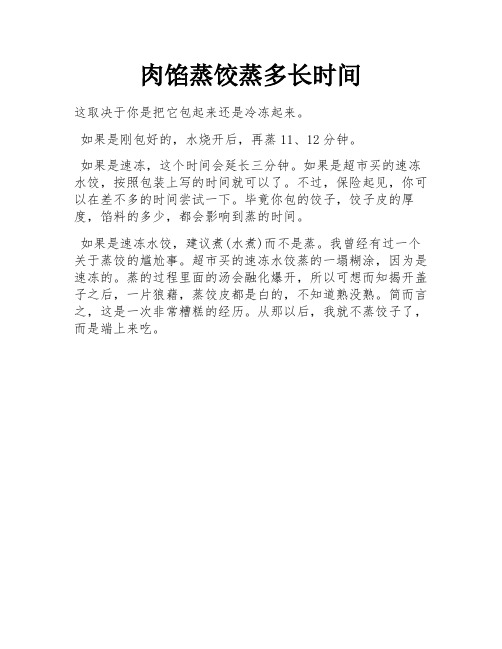 肉馅蒸饺蒸多长时间

这取决于你是把它包起来还是冷冻起来。

如果是刚包好的，水烧开后，再蒸 11、12 分钟。

如果是速冻，这个时间会延长三分钟。如果是超市买的速冻水饺，按照包装上写的时间就可以了。不过，保险起见，你可以在差不多的时间尝试一下。毕竟你包的饺子，饺子皮的厚度，馅料的多少，都会影响到蒸的时间。

如果是速冻水饺，建议煮(水煮)而不是蒸。我曾经有过一个关于蒸饺的尴尬事。超市买的速冻水饺蒸的一塌糊涂，因为是速冻的。蒸的过程里面的汤会融化爆开，所以可想而知揭开盖子之后，一片狼藉，蒸饺皮都是白的，不知道熟没熟。简而言之，这是一次非常糟糕的经历。从那以后，我就不蒸饺子了，而是端上来吃。